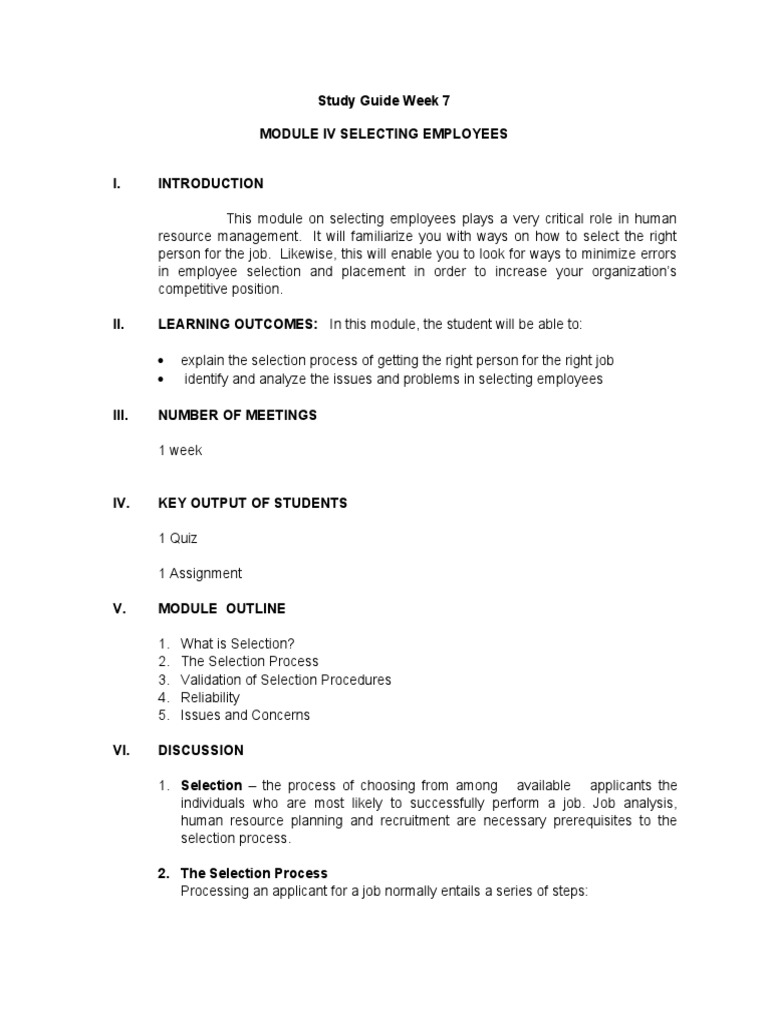 Study Guide Week 7

MODULE IV SELECTING EMPLOYEES

I. INTRODUCTION

This module on selecting employees plays a very critical role in human resource management. It will familiarize you with ways on how to select the right person for the job. Likewise, this will enable you to look for ways to minimize errors in employee selection and placement in order to increase your organization's competitive position.

II. LEARNING OUTCOMES: In this module, the student will be able to:

• explain the selection process of getting the right person for the right job
• identify and analyze the issues and problems in selecting employees

III. NUMBER OF MEETINGS

1 week

IV. KEY OUTPUT OF STUDENTS

1 Quiz

1 Assignment

V. MODULE OUTLINE

1. What is Selection?
2. The Selection Process
3. Validation of Selection Procedures
4. Reliability
5. Issues and Concerns

VI. DISCUSSION

1. Selection – the process of choosing from among available applicants the individuals who are most likely to successfully perform a job. Job analysis, human resource planning and recruitment are necessary prerequisites to the selection process.

2. The Selection Process
Processing an applicant for a job normally entails a series of steps: